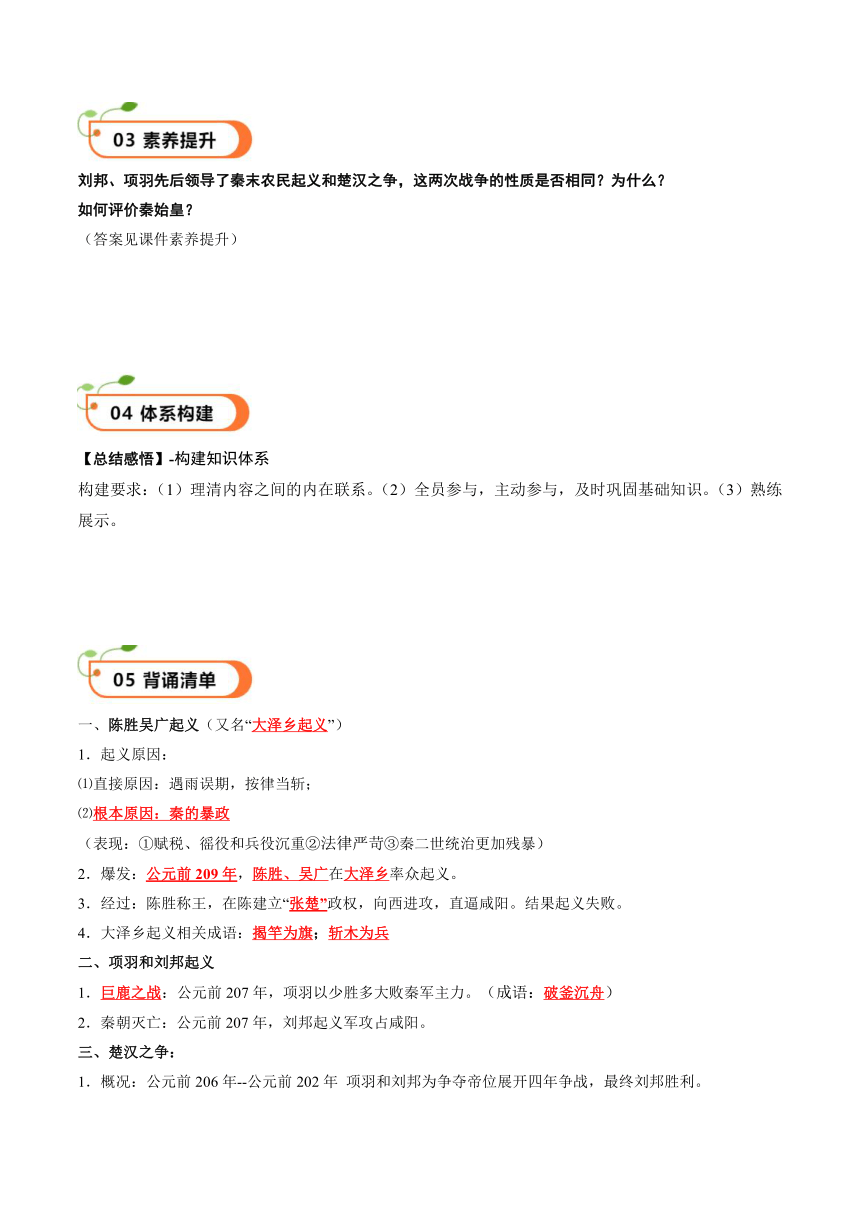 03 素养提升

刘邦、项羽先后领导了秦末农民起义和楚汉之争，这两次战争的性质是否相同？为什么？
如何评价秦始皇？
（答案见课件素养提升）

04 体系构建

【总结感悟】-构建知识体系
构建要求：（1）理清内容之间的内在联系。（2）全员参与，主动参与，及时巩固基础知识。（3）熟练展示。

05 背诵清单

一、陈胜吴广起义（又名“大泽乡起义”）
1．起义原因：
⑴直接原因：遇雨误期，按律当斩；
⑵根本原因：秦的暴政
（表现：①赋税、徭役和兵役沉重②法律严苛③秦二世统治更加残暴）
2．爆发：公元前 209 年，陈胜、吴广在大泽乡率众起义。
3．经过：陈胜称王，在陈建立“张楚”政权，向西进攻，直逼咸阳。结果起义失败。
4．大泽乡起义相关成语：揭竿为旗；斩木为兵
二、项羽和刘邦起义
1．巨鹿之战：公元前 207 年，项羽以少胜多大败秦军主力。（成语：破釜沉舟）
2．秦朝灭亡：公元前 207 年，刘邦起义军攻占咸阳。
三、楚汉之争：
1．概况：公元前 206 年--公元前 202 年 项羽和刘邦为争夺帝位展开四年争战，最终刘邦胜利。